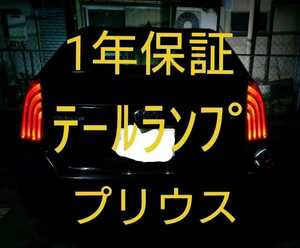 1年保証

テールランプ

プリウス